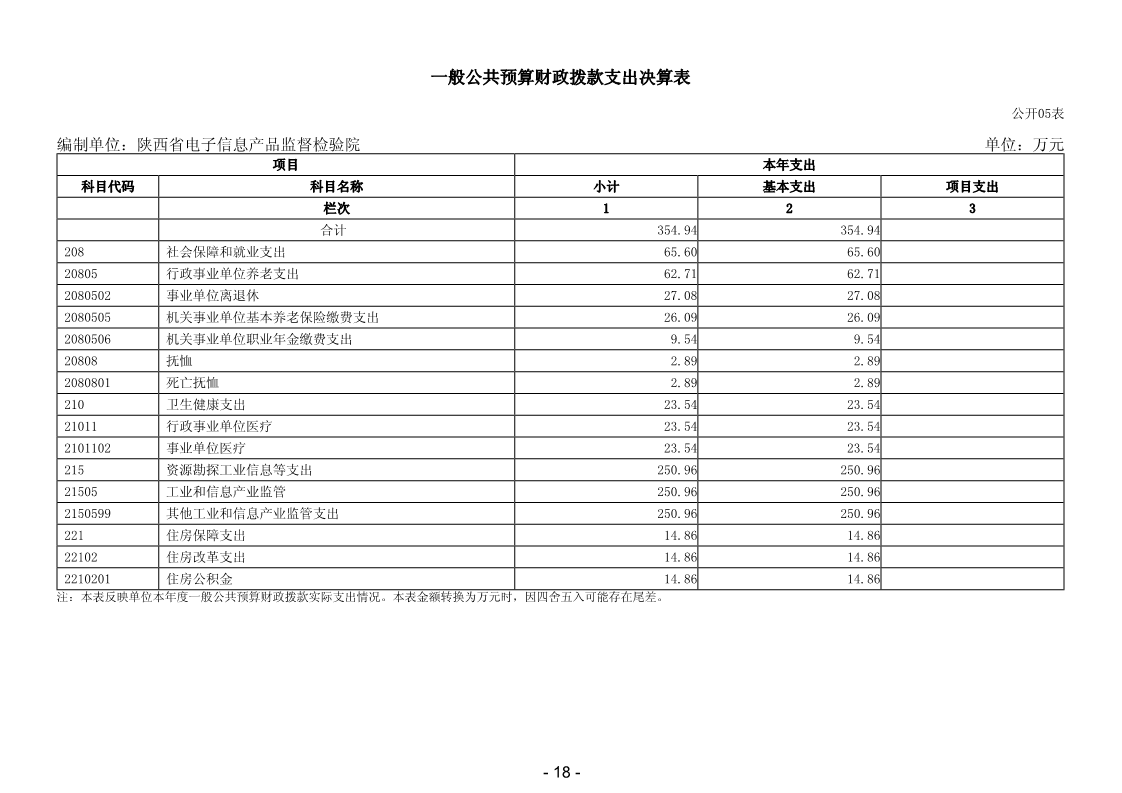 一般公共预算财政拨款支出决算表

公开05表

编制单位：陕西省电子信息产品监督检验院 单位：万元

| 项目 | | 本年支出 | | |
|---|---|---|---|---|
| 科目代码 | 科目名称 | 小计 | 基本支出 | 项目支出 |
| | 栏次 | 1 | 2 | 3 |
| | 合计 | 354.94 | 354.94 | |
| 208 | 社会保障和就业支出 | 65.60 | 65.60 | |
| 20805 | 行政事业单位养老支出 | 62.71 | 62.71 | |
| 2080502 | 事业单位离退休 | 27.08 | 27.08 | |
| 2080505 | 机关事业单位基本养老保险缴费支出 | 26.09 | 26.09 | |
| 2080506 | 机关事业单位职业年金缴费支出 | 9.54 | 9.54 | |
| 20808 | 抚恤 | 2.89 | 2.89 | |
| 2080801 | 死亡抚恤 | 2.89 | 2.89 | |
| 210 | 卫生健康支出 | 23.54 | 23.54 | |
| 21011 | 行政事业单位医疗 | 23.54 | 23.54 | |
| 2101102 | 事业单位医疗 | 23.54 | 23.54 | |
| 215 | 资源勘探工业信息等支出 | 250.96 | 250.96 | |
| 21505 | 工业和信息产业监管 | 250.96 | 250.96 | |
| 2150599 | 其他工业和信息产业监管支出 | 250.96 | 250.96 | |
| 221 | 住房保障支出 | 14.86 | 14.86 | |
| 22102 | 住房改革支出 | 14.86 | 14.86 | |
| 2210201 | 住房公积金 | 14.86 | 14.86 | |

注：本表反映单位本年度一般公共预算财政拨款实际支出情况。本表金额转换为万元时，因四舍五入可能存在尾差。

- 18 -